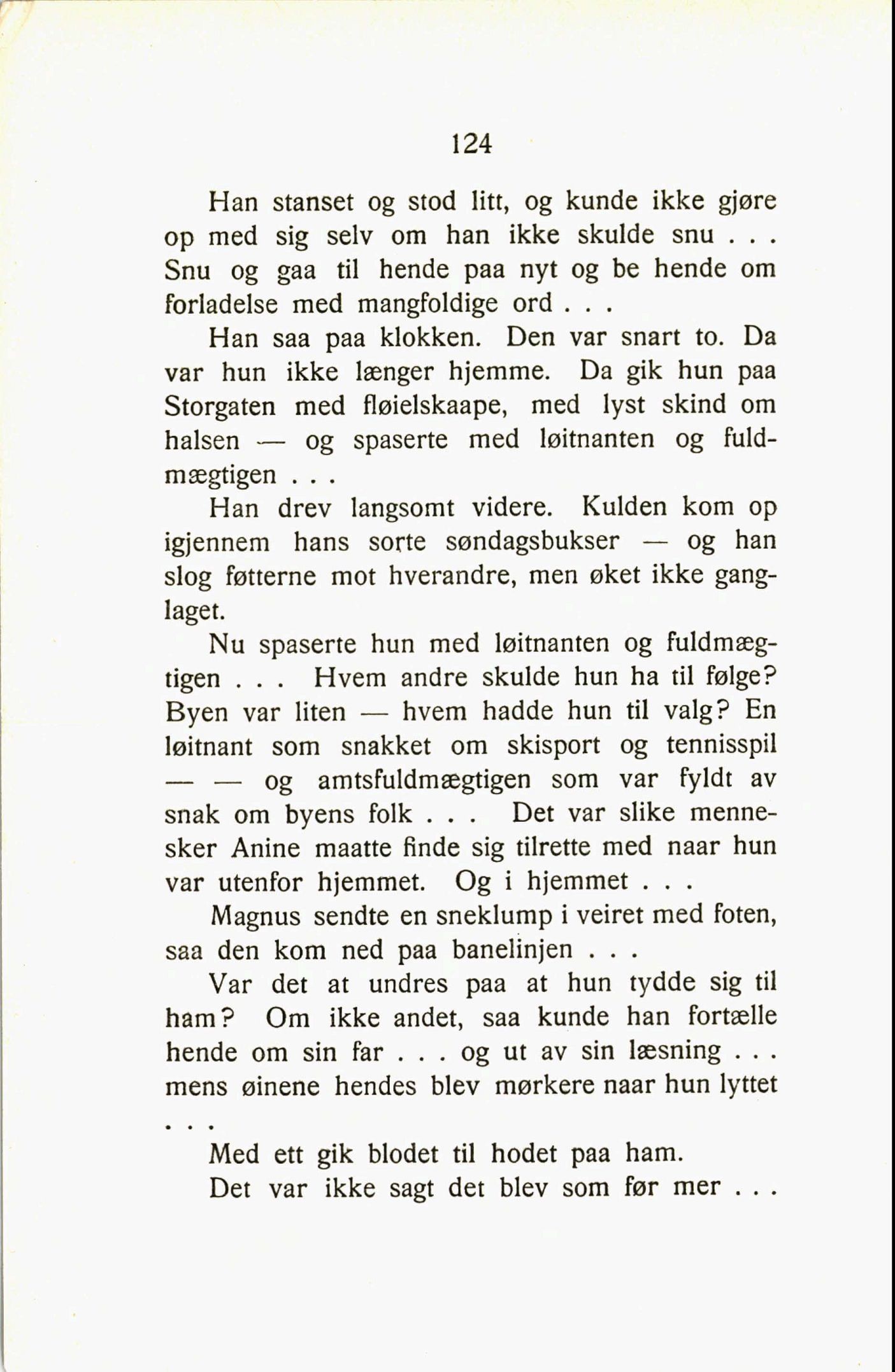 124

Han stanset og stod litt, og kunde ikke gjøre op med sig selv om han ikke skulde snu . . . Snu og gaa til hende paa nyt og be hende om forladelse med mangfoldige ord . . .

Han saa paa klokken. Den var snart to. Da var hun ikke længer hjemme. Da gik hun paa Storgaten med fløielskaape, med lyst skind om halsen — og spaserte med løitnanten og fuldmægtigen . . .

Han drev langsomt videre. Kulden kom op igjennem hans sorte søndagsbukser — og han slog føtterne mot hverandre, men øket ikke ganglaget.

Nu spaserte hun med løitnanten og fuldmægtigen . . . Hvem andre skulde hun ha til følge? Byen var liten — hvem hadde hun til valg? En løitnant som snakket om skisport og tennisspil — — og amtsfuldmægtigen som var fyldt av snak om byens folk . . . Det var slike mennesker Anine maatte finde sig tilrette med naar hun var utenfor hjemmet. Og i hjemmet . . .

Magnus sendte en sneklump i veiret med foten, saa den kom ned paa banelinjen . . .

Var det at undres paa at hun tydde sig til ham? Om ikke andet, saa kunde han fortælle hende om sin far . . . og ut av sin læsning . . . mens øinene hendes blev mørkere naar hun lyttet . . .

Med ett gik blodet til hodet paa ham.

Det var ikke sagt det blev som før mer . . .